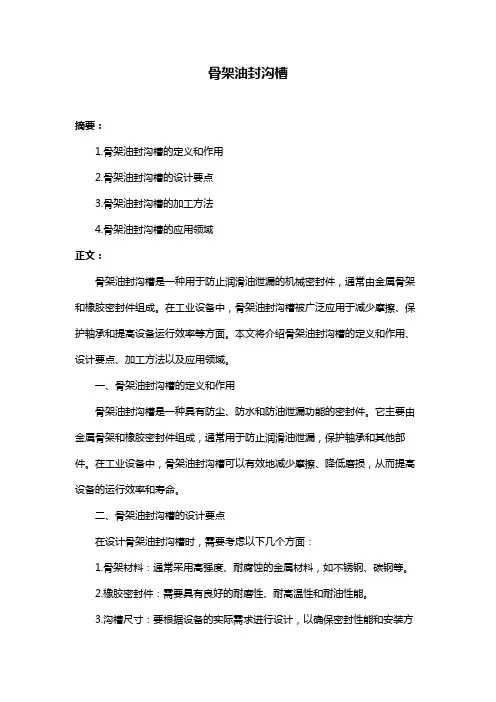 骨架油封沟槽

摘要：

1.骨架油封沟槽的定义和作用

2.骨架油封沟槽的设计要点

3.骨架油封沟槽的加工方法

4.骨架油封沟槽的应用领域

正文：

骨架油封沟槽是一种用于防止润滑油泄漏的机械密封件，通常由金属骨架和橡胶密封件组成。在工业设备中，骨架油封沟槽被广泛应用于减少摩擦、保护轴承和提高设备运行效率等方面。本文将介绍骨架油封沟槽的定义和作用、设计要点、加工方法以及应用领域。

一、骨架油封沟槽的定义和作用

骨架油封沟槽是一种具有防尘、防水和防油泄漏功能的密封件。它主要由金属骨架和橡胶密封件组成，通常用于防止润滑油泄漏，保护轴承和其他部件。在工业设备中，骨架油封沟槽可以有效地减少摩擦、降低磨损，从而提高设备的运行效率和寿命。

二、骨架油封沟槽的设计要点

在设计骨架油封沟槽时，需要考虑以下几个方面：

1.骨架材料：通常采用高强度、耐腐蚀的金属材料，如不锈钢、碳钢等。

2.橡胶密封件：需要具有良好的耐磨性、耐高温性和耐油性能。

3.沟槽尺寸：要根据设备的实际需求进行设计，以确保密封性能和安装方